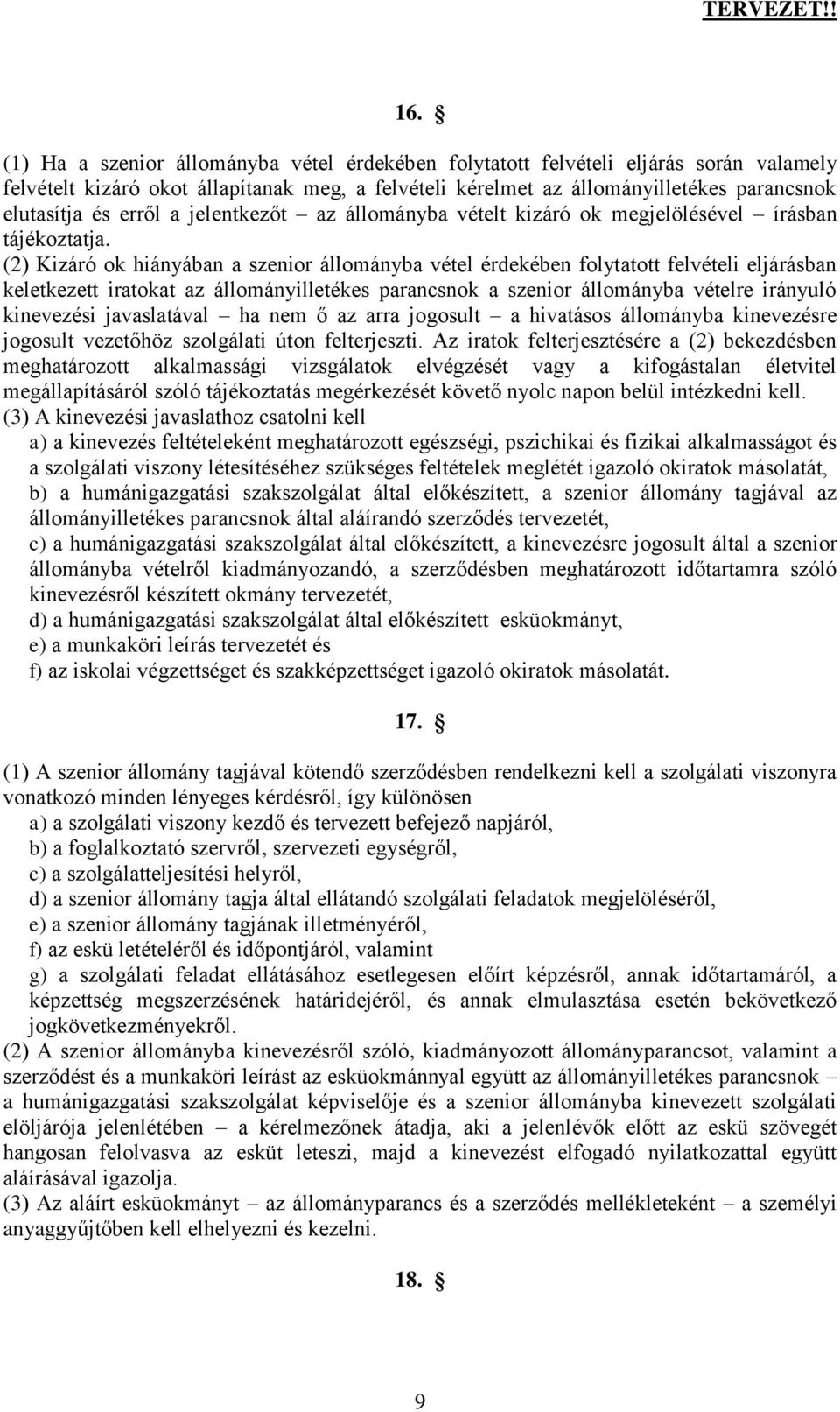 TERVEZET!!

16. §

(1) Ha a szenior állományba vétel érdekében folytatott felvételi eljárás során valamely felvételt kizáró okot állapítanak meg, a felvételi kérelmet az állományilletékes parancsnok elutasítja és erről a jelentkezőt – az állományba vételt kizáró ok megjelölésével – írásban tájékoztatja.
(2) Kizáró ok hiányában a szenior állományba vétel érdekében folytatott felvételi eljárásban keletkezett iratokat az állományilletékes parancsnok a szenior állományba vételre irányuló kinevezési javaslatával – ha nem ő az arra jogosult – a hivatásos állományba kinevezésre jogosult vezetőhöz szolgálati úton felterjeszti. Az iratok felterjesztésére a (2) bekezdésben meghatározott alkalmassági vizsgálatok elvégzését vagy a kifogástalan életvitel megállapításáról szóló tájékoztatás megérkezését követő nyolc napon belül intézkedni kell.
(3) A kinevezési javaslathoz csatolni kell
a) a kinevezés feltételeként meghatározott egészségi, pszichikai és fizikai alkalmasságot és a szolgálati viszony létesítéséhez szükséges feltételek meglétét igazoló okiratok másolatát,
b) a humánigazgatási szakszolgálat által előkészített, a szenior állomány tagjával az állományilletékes parancsnok által aláírandó szerződés tervezetét,
c) a humánigazgatási szakszolgálat által előkészített, a kinevezésre jogosult által a szenior állományba vételről kiadmányozandó, a szerződésben meghatározott időtartamra szóló kinevezésről készített okmány tervezetét,
d) a humánigazgatási szakszolgálat által előkészített esküokmányt,
e) a munkaköri leírás tervezetét és
f) az iskolai végzettséget és szakképzettséget igazoló okiratok másolatát.

17. §

(1) A szenior állomány tagjával kötendő szerződésben rendelkezni kell a szolgálati viszonyra vonatkozó minden lényeges kérdésről, így különösen
a) a szolgálati viszony kezdő és tervezett befejező napjáról,
b) a foglalkoztató szervről, szervezeti egységről,
c) a szolgálatteljesítési helyről,
d) a szenior állomány tagja által ellátandó szolgálati feladatok megjelöléséről,
e) a szenior állomány tagjának illetményéről,
f) az eskü letételéről és időpontjáról, valamint
g) a szolgálati feladat ellátásához esetlegesen előírt képzésről, annak időtartamáról, a képzettség megszerzésének határidejéről, és annak elmulasztása esetén bekövetkező jogkövetkezményekről.
(2) A szenior állományba kinevezésről szóló, kiadmányozott állományparancsot, valamint a szerződést és a munkaköri leírást az esküokmánnyal együtt az állományilletékes parancsnok – a humánigazgatási szakszolgálat képviselője és a szenior állományba kinevezett szolgálati elöljárója jelenlétében – a kérelmezőnek átadja, aki a jelenlévők előtt az eskü szövegét hangosan felolvasva az esküt leteszi, majd a kinevezést elfogadó nyilatkozattal együtt aláírásával igazolja.
(3) Az aláírt esküokmányt – az állományparancs és a szerződés mellékleteként – a személyi anyaggyűjtőben kell elhelyezni és kezelni.

18. §

9